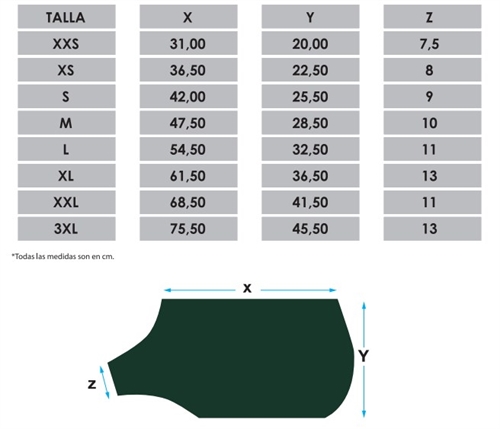 | TALLA | X | Y | Z |
|---|---|---|---|
| XXS | 31,00 | 20,00 | 7,5 |
| XS | 36,50 | 22,50 | 8 |
| S | 42,00 | 25,50 | 9 |
| M | 47,50 | 28,50 | 10 |
| L | 54,50 | 32,50 | 11 |
| XL | 61,50 | 36,50 | 13 |
| XXL | 68,50 | 41,50 | 11 |
| 3XL | 75,50 | 45,50 | 13 |

*Todas las medidas son en cm.

X

Y

Z